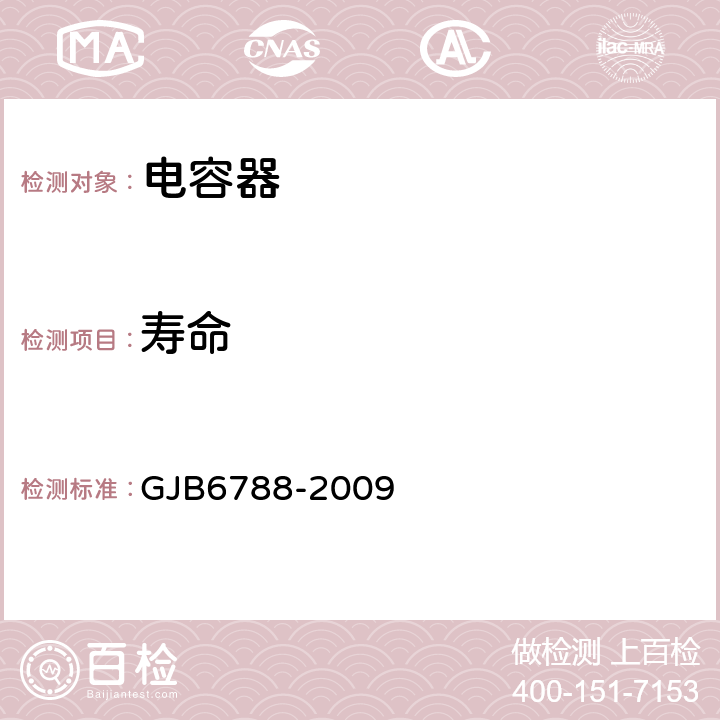 MA CNAS AC ilac-MRA

检测对象： 电容器

检测项目： 寿命

检测标准： GJB6788-2009

百检
Baijiantest.com

做检测 上百检
400-151-7153